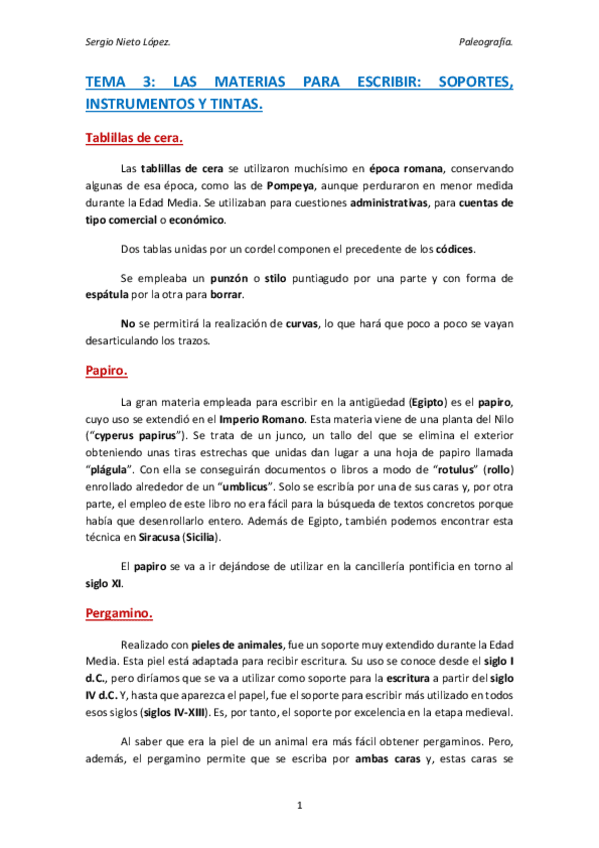 Sergio Nieto López.

Paleografía.

TEMA 3: LAS MATERIAS PARA ESCRIBIR: SOPORTES, INSTRUMENTOS Y TINTAS.

Tablillas de cera.

Las tablillas de cera se utilizaron muchísimo en época romana, conservando algunas de esa época, como las de Pompeya, aunque perduraron en menor medida durante la Edad Media. Se utilizaban para cuestiones administrativas, para cuentas de tipo comercial o económico.

Dos tablas unidas por un cordel componen el precedente de los códices.

Se empleaba un punzón o stilo puntiagudo por una parte y con forma de espátula por la otra para borrar.

No se permitirá la realización de curvas, lo que hará que poco a poco se vayan desarticulando los trazos.

Papiro.

La gran materia empleada para escribir en la antigüedad (Egipto) es el papiro, cuyo uso se extendió en el Imperio Romano. Esta materia viene de una planta del Nilo ("cyperus papirus"). Se trata de un junco, un tallo del que se elimina el exterior obteniendo unas tiras estrechas que unidas dan lugar a una hoja de papiro llamada "plágula". Con ella se conseguirán documentos o libros a modo de "rotulus" (rollo) enrollado alrededor de un "umblicus". Solo se escribía por una de sus caras y, por otra parte, el empleo de este libro no era fácil para la búsqueda de textos concretos porque había que desenrollarlo entero. Además de Egipto, también podemos encontrar esta técnica en Siracusa (Sicilia).

El papiro se va a ir dejándose de utilizar en la cancillería pontificia en torno al siglo XI.

Pergamino.

Realizado con pieles de animales, fue un soporte muy extendido durante la Edad Media. Esta piel está adaptada para recibir escritura. Su uso se conoce desde el siglo I d.C., pero diríamos que se va a utilizar como soporte para la escritura a partir del siglo IV d.C. Y, hasta que aparezca el papel, fue el soporte para escribir más utilizado en todos esos siglos (siglos IV-XIII). Es, por tanto, el soporte por excelencia en la etapa medieval.

Al saber que era la piel de un animal era más fácil obtener pergaminos. Pero, además, el pergamino permite que se escriba por ambas caras y, estas caras se

1